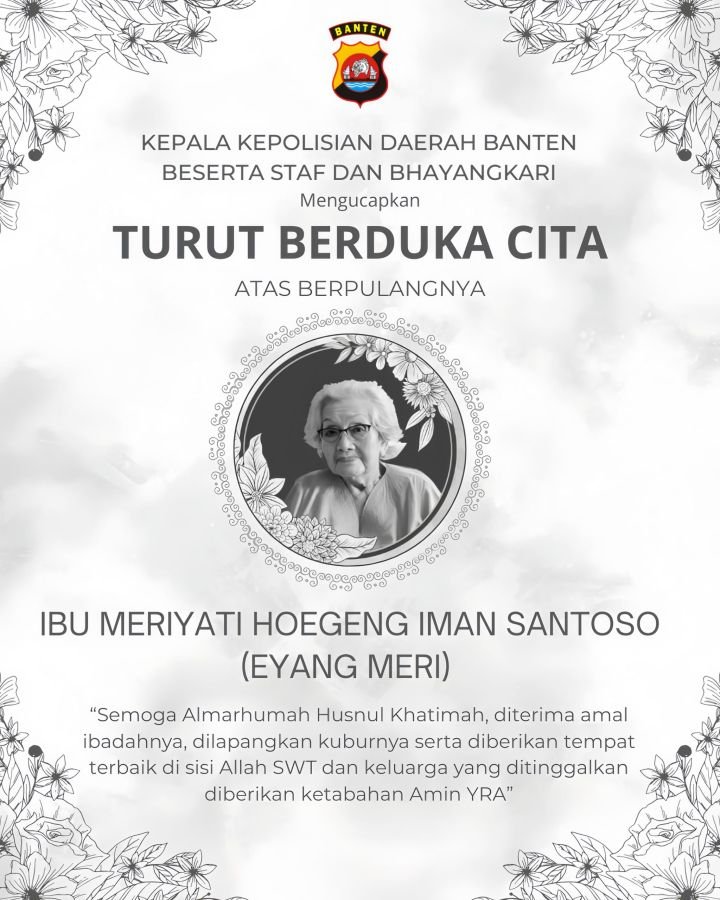 BANTEN

KEPALA KEPOLISIAN DAERAH BANTEN
BESERTA STAF DAN BHAYANGKARI
Mengucapkan

TURUT BERDUKA CITA

ATAS BERPULANGNYA

IBU MERIYATI HOEGENG IMAN SANTOSO
(EYANG MERI)

"Semoga Almarhumah Husnul Khatimah, diterima amal ibadahnya, dilapangkan kuburnya serta diberikan tempat terbaik di sisi Allah SWT dan keluarga yang ditinggalkan diberikan ketabahan Amin YRA"